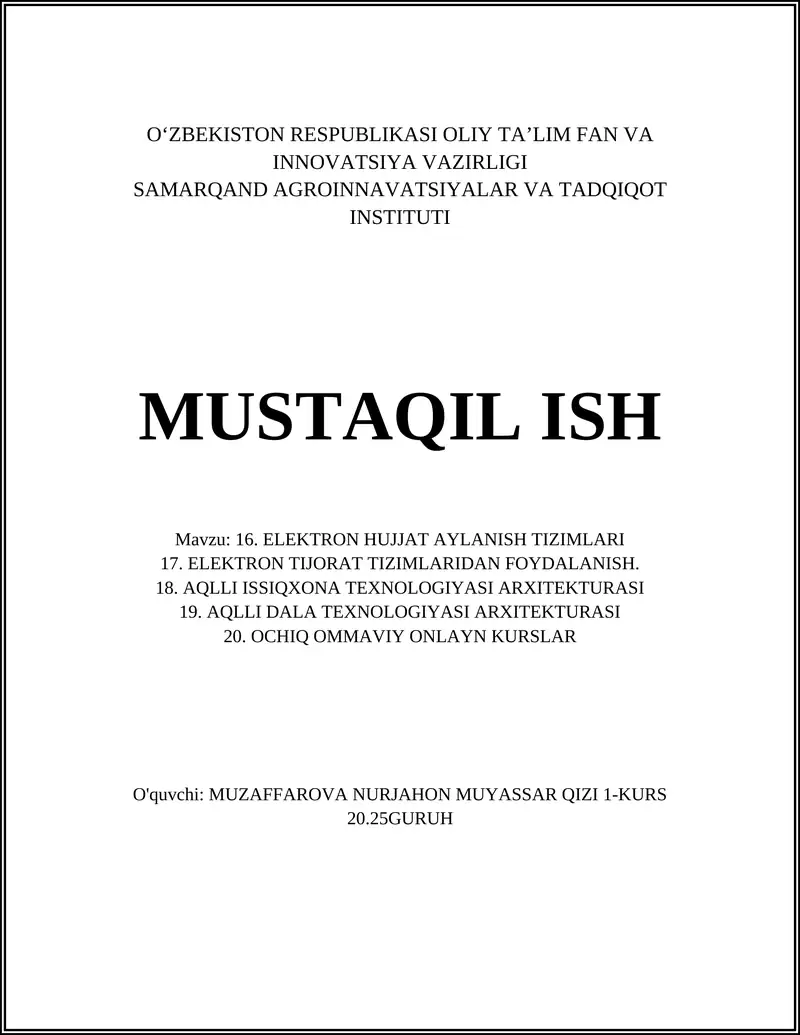 O‘ZBEKISTON RESPUBLIKASI OLIY TA’LIM FAN VA INNOVATSIYA VAZIRLIGI
SAMARQAND AGROINNAVATSIYALAR VA TADQIQOT INSTITUTI

MUSTAQIL ISH

Mavzu: 16. ELEKTRON HUJJAT AYLANISH TIZIMLARI
17. ELEKTRON TIJORAT TIZIMLARIDAN FOYDALANISH.
18. AQLLI ISSIQXONA TEXNOLOGIYASI ARXITEKTURASI
19. AQLLI DALA TEXNOLOGIYASI ARXITEKTURASI
20. OCHIQ OMMAVIY ONLAYN KURSLAR

O'quvchi: MUZAFFAROVA NURJAHON MUYASSAR QIZI 1-KURS 20.25GURUH